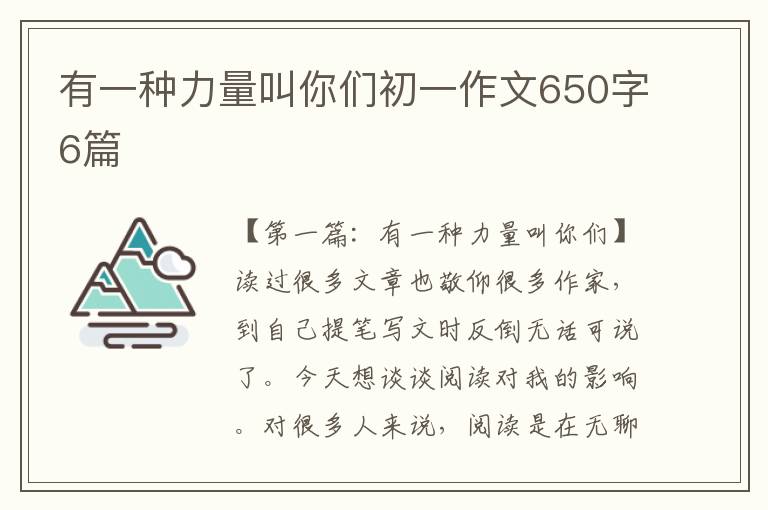 有一种力量叫你们初一作文650字6篇

【第一篇：有一种力量叫你们】读过很多文章也敬仰很多作家，到自己提笔写文时反倒无话可说了。今天想谈谈阅读对我的影响。对很多人来说，阅读是在无聊